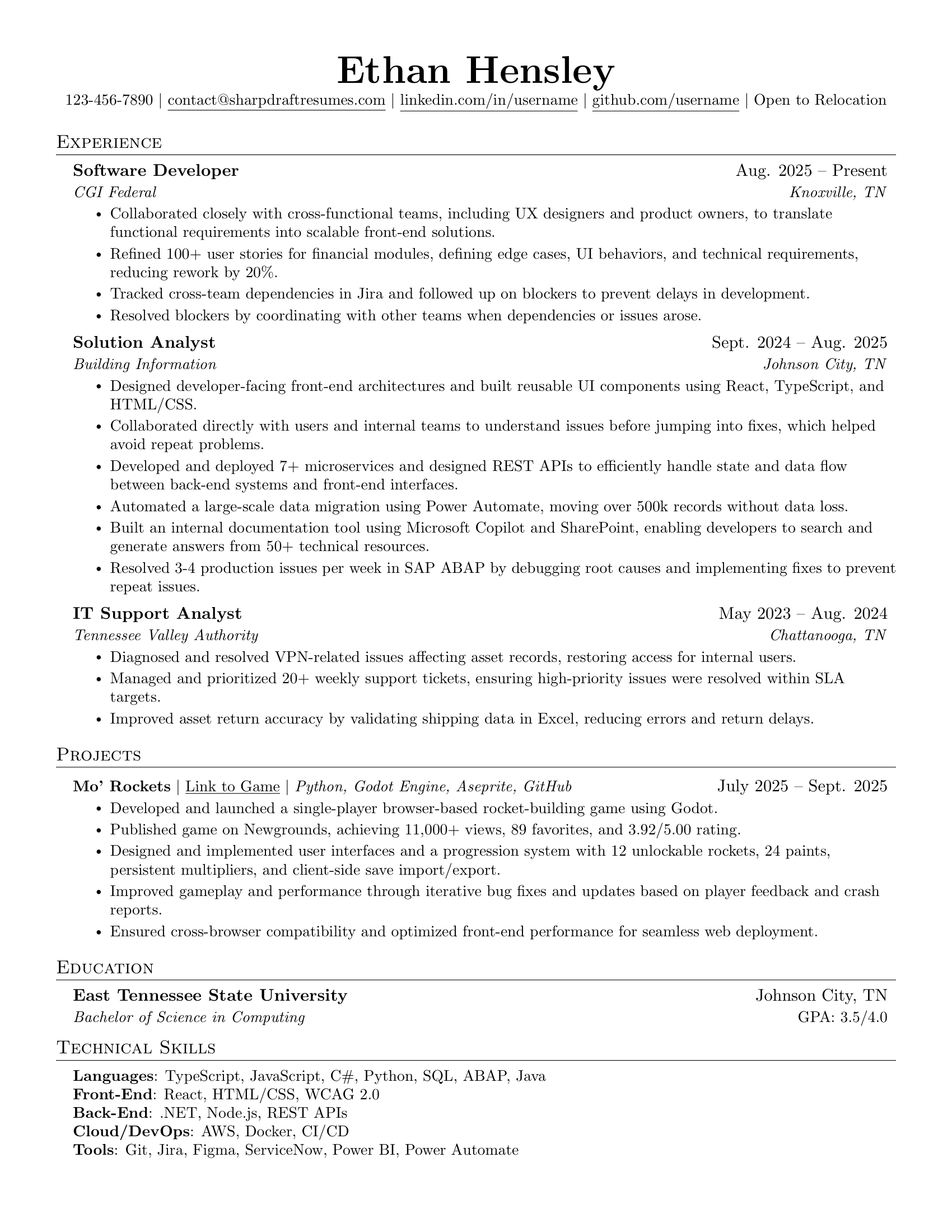 Ethan Hensley

123-456-7890 | contact@sharpdraftresumes.com | linkedin.com/in/username | github.com/username | Open to Relocation

Experience

Software Developer
Aug. 2025 – Present
CGI Federal
Knoxville, TN
• Collaborated closely with cross-functional teams, including UX designers and product owners, to translate functional requirements into scalable front-end solutions.
• Refined 100+ user stories for financial modules, defining edge cases, UI behaviors, and technical requirements, reducing rework by 20%.
• Tracked cross-team dependencies in Jira and followed up on blockers to prevent delays in development.
• Resolved blockers by coordinating with other teams when dependencies or issues arose.

Solution Analyst
Sept. 2024 – Aug. 2025
Building Information
Johnson City, TN
• Designed developer-facing front-end architectures and built reusable UI components using React, TypeScript, and HTML/CSS.
• Collaborated directly with users and internal teams to understand issues before jumping into fixes, which helped avoid repeat problems.
• Developed and deployed 7+ microservices and designed REST APIs to efficiently handle state and data flow between back-end systems and front-end interfaces.
• Automated a large-scale data migration using Power Automate, moving over 500k records without data loss.
• Built an internal documentation tool using Microsoft Copilot and SharePoint, enabling developers to search and generate answers from 50+ technical resources.
• Resolved 3-4 production issues per week in SAP ABAP by debugging root causes and implementing fixes to prevent repeat issues.

IT Support Analyst
May 2023 – Aug. 2024
Tennessee Valley Authority
Chattanooga, TN
• Diagnosed and resolved VPN-related issues affecting asset records, restoring access for internal users.
• Managed and prioritized 20+ weekly support tickets, ensuring high-priority issues were resolved within SLA targets.
• Improved asset return accuracy by validating shipping data in Excel, reducing errors and return delays.

Projects

Mo' Rockets | Link to Game | Python, Godot Engine, Aseprite, GitHub
July 2025 – Sept. 2025
• Developed and launched a single-player browser-based rocket-building game using Godot.
• Published game on Newgrounds, achieving 11,000+ views, 89 favorites, and 3.92/5.00 rating.
• Designed and implemented user interfaces and a progression system with 12 unlockable rockets, 24 paints, persistent multipliers, and client-side save import/export.
• Improved gameplay and performance through iterative bug fixes and updates based on player feedback and crash reports.
• Ensured cross-browser compatibility and optimized front-end performance for seamless web deployment.

Education

East Tennessee State University
Johnson City, TN
Bachelor of Science in Computing
GPA: 3.5/4.0

Technical Skills

Languages: TypeScript, JavaScript, C#, Python, SQL, ABAP, Java
Front-End: React, HTML/CSS, WCAG 2.0
Back-End: .NET, Node.js, REST APIs
Cloud/DevOps: AWS, Docker, CI/CD
Tools: Git, Jira, Figma, ServiceNow, Power BI, Power Automate